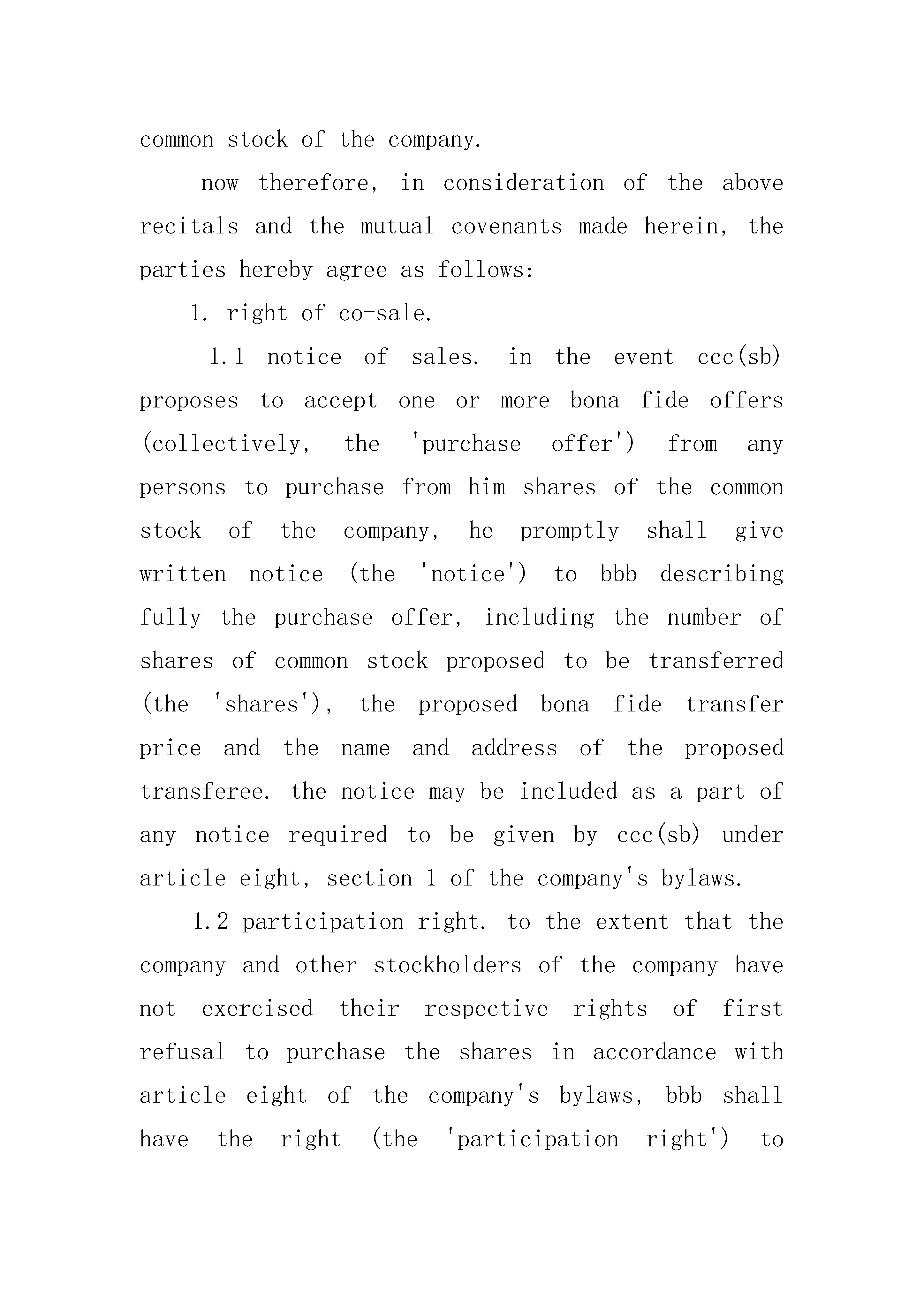 common stock of the company.

now therefore, in consideration of the above recitals and the mutual covenants made herein, the parties hereby agree as follows:

1. right of co-sale.

1.1 notice of sales. in the event ccc(sb) proposes to accept one or more bona fide offers (collectively, the 'purchase offer') from any persons to purchase from him shares of the common stock of the company, he promptly shall give written notice (the 'notice') to bbb describing fully the purchase offer, including the number of shares of common stock proposed to be transferred (the 'shares'), the proposed bona fide transfer price and the name and address of the proposed transferee. the notice may be included as a part of any notice required to be given by ccc(sb) under article eight, section 1 of the company's bylaws.

1.2 participation right. to the extent that the company and other stockholders of the company have not exercised their respective rights of first refusal to purchase the shares in accordance with article eight of the company's bylaws, bbb shall have the right (the 'participation right') to